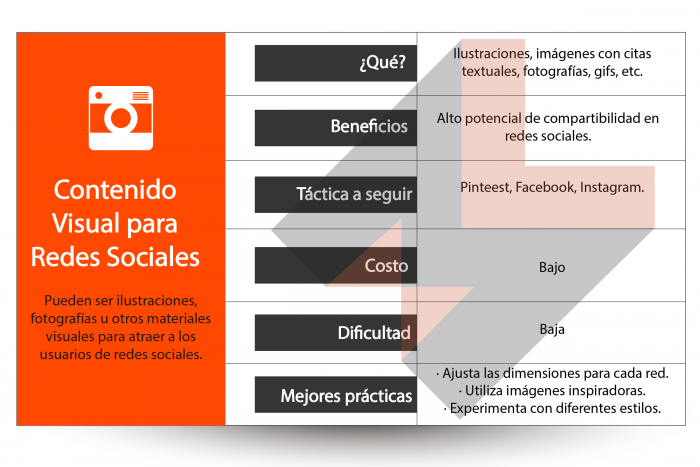 Contenido Visual para Redes Sociales

Pueden ser ilustraciones, fotografías u otros materiales visuales para atraer a los usuarios de redes sociales.

| | |
|---|---|
| ¿Qué? | Ilustraciones, imágenes con citas textuales, fotografías, gifs, etc. |
| Beneficios | Alto potencial de compartibilidad en redes sociales. |
| Táctica a seguir | Pinteest, Facebook, Instagram. |
| Costo | Bajo |
| Dificultad | Baja |
| Mejores prácticas | · Ajusta las dimensiones para cada red. · Utiliza imágenes inspiradoras. · Experimenta con diferentes estilos. |